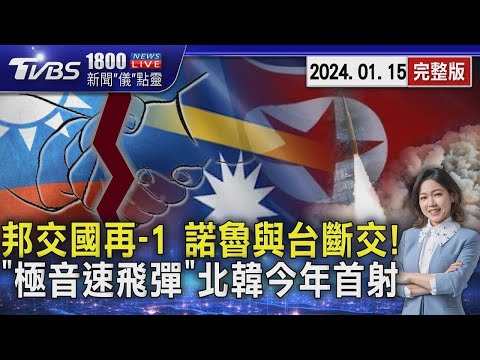 TVBS 1800 NEWS LIVE 新聞"儀"點靈

2024. 01. 15 完整版

邦交國再-1 諾魯與台斷交!
"極音速飛彈"北韓今年首射